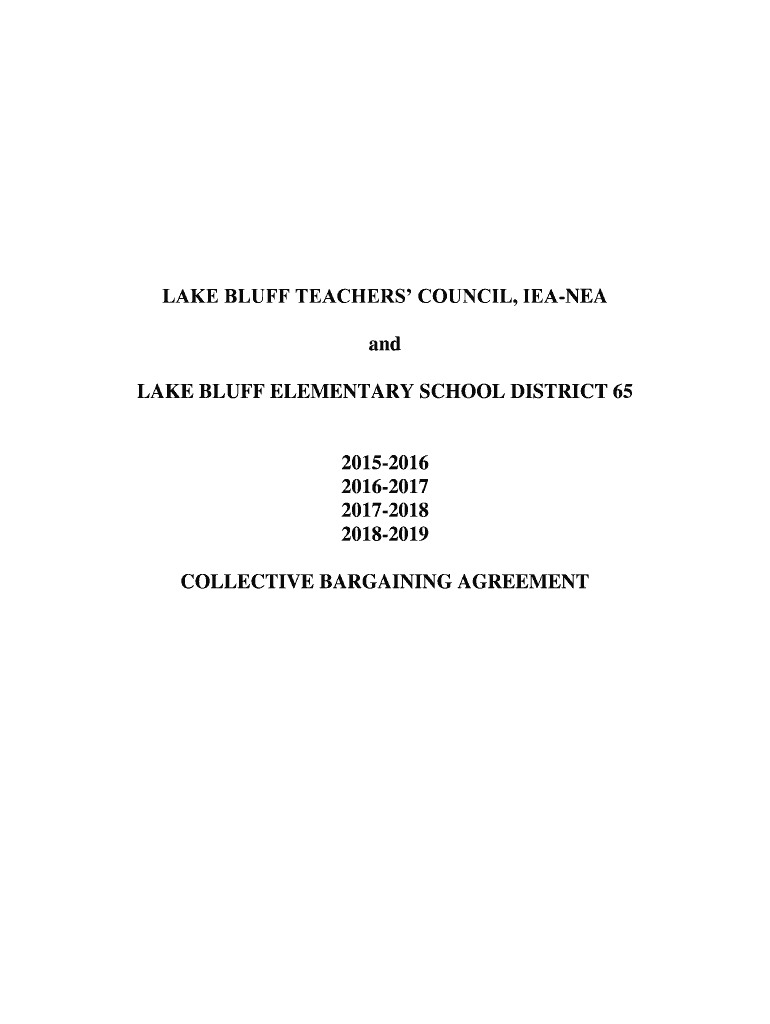 LAKE BLUFF TEACHERS' COUNCIL, IEA-NEA

and

LAKE BLUFF ELEMENTARY SCHOOL DISTRICT 65

2015-2016
2016-2017
2017-2018
2018-2019

COLLECTIVE BARGAINING AGREEMENT